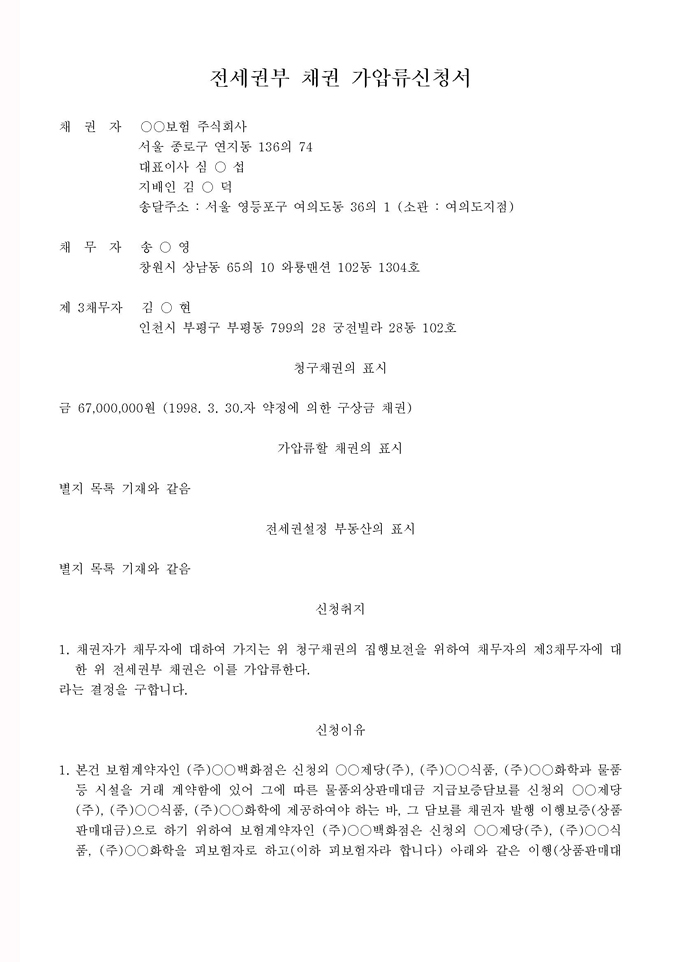 전세권부 채권 가압류신청서

채 권 자 ○○보험 주식회사
서울 종로구 연지동 136의 74
대표이사 심 ○ 섭
지배인 김 ○ 덕
송달주소 : 서울 영등포구 여의도동 36의 1 (소관 : 여의도지점)

채 무 자 송 ○ 영
창원시 상남동 65의 10 와룡맨션 102동 1304호

제 3채무자 김 ○ 현
인천시 부평구 부평동 799의 28 궁전빌라 28동 102호

청구채권의 표시

금 67,000,000원 (1998. 3. 30.자 약정에 의한 구상금 채권)

가압류할 채권의 표시

별지 목록 기재와 같음

전세권설정 부동산의 표시

별지 목록 기재와 같음

신청취지

1. 채권자가 채무자에 대하여 가지는 위 청구채권의 집행보전을 위하여 채무자의 제3채무자에 대한 위 전세권부 채권은 이를 가압류한다.
라는 결정을 구합니다.

신청이유

1. 본건 보험계약자인 (주)○○백화점은 신청외 ○○제당(주), (주)○○식품, (주)○○화학과 물품 등 시설을 거래 계약함에 있어 그에 따른 물품외상판매대금 지급보증담보를 신청외 ○○제당(주), (주)○○식품, (주)○○화학에 제공하여야 하는 바, 그 담보를 채권자 발행 이행보증(상품판매대금)으로 하기 위하여 보험계약자인 (주)○○백화점은 신청외 ○○제당(주), (주)○○식품, (주)○○화학을 피보험자로 하고(이하 피보험자라 합니다) 아래와 같은 이행(상품판매대